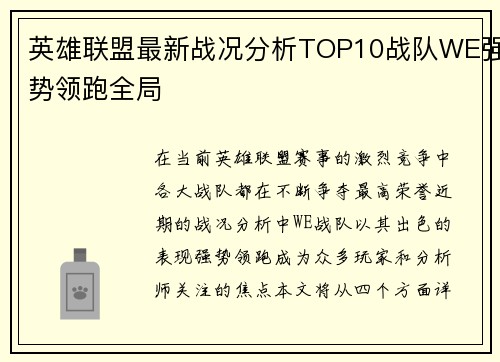 英雄联盟最新战况分析TOP10战队WE强势领跑全局

在当前英雄联盟赛事的激烈竞争中各大战队都在不断争夺最高荣誉近期的战况分析中WE战队以其出色的表现强势领跑成为众多玩家和分析师关注的焦点本文将从四个方面详